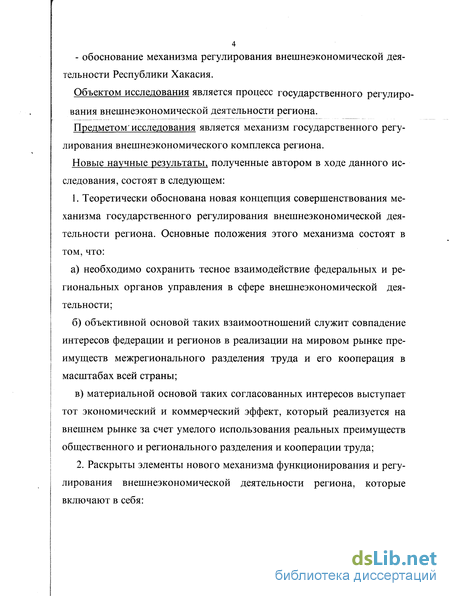 4

- обоснование механизма регулирования внешнеэкономической деятельности Республики Хакасия.

Объектом исследования является процесс государственного регулирования внешнеэкономической деятельности региона.

Предметом исследования является механизм государственного регулирования внешнеэкономического комплекса региона.

Новые научные результаты, полученные автором в ходе данного исследования, состоят в следующем:

1. Теоретически обоснована новая концепция совершенствования механизма государственного регулирования внешнеэкономической деятельности региона. Основные положения этого механизма состоят в том, что:

а) необходимо сохранить тесное взаимодействие федеральных и региональных органов управления в сфере внешнеэкономической деятельности;

б) объективной основой таких взаимоотношений служит совпадение интересов федерации и регионов в реализации на мировом рынке преимуществ межрегионального разделения труда и его кооперация в масштабах всей страны;

в) материальной основой таких согласованных интересов выступает тот экономический и коммерческий эффект, который реализуется на внешнем рынке за счет умелого использования реальных преимуществ общественного и регионального разделения и кооперации труда;

2. Раскрыты элементы нового механизма функционирования и регулирования внешнеэкономической деятельности региона, которые включают в себя:

dsLib.net
библиотека диссертаций